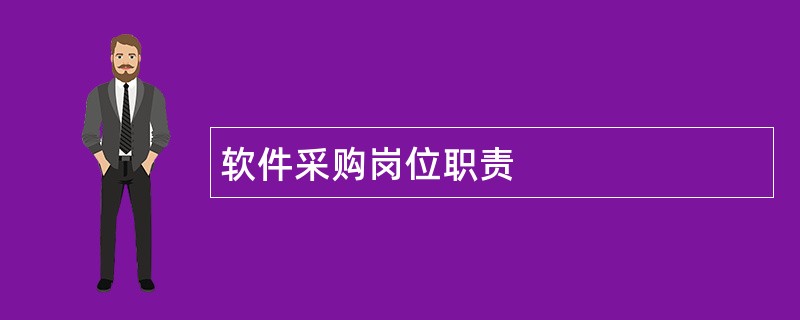 软件采购岗位职责